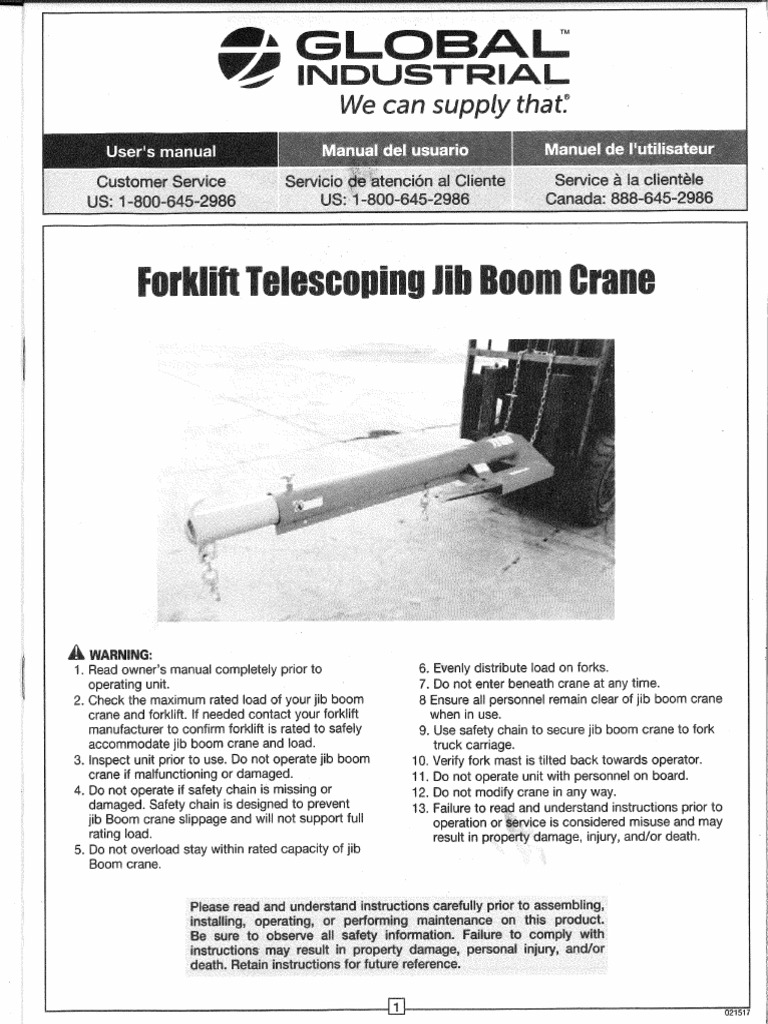 GLOBAL™
INDUSTRIAL
We can supply that.®

| User's manual | Manual del usuario | Manuel de l'utilisateur |
|---|---|---|
| Customer Service US: 1-800-645-2986 | Servicio de atención al Cliente US: 1-800-645-2986 | Service à la clientèle Canada: 888-645-2986 |

Forklift Telescoping Jib Boom Crane

WARNING:
1. Read owner's manual completely prior to operating unit.
2. Check the maximum rated load of your jib boom crane and forklift. If needed contact your forklift manufacturer to confirm forklift is rated to safely accommodate jib boom crane and load.
3. Inspect unit prior to use. Do not operate jib boom crane if malfunctioning or damaged.
4. Do not operate if safety chain is missing or damaged. Safety chain is designed to prevent jib Boom crane slippage and will not support full rating load.
5. Do not overload stay within rated capacity of jib Boom crane.
6. Evenly distribute load on forks.
7. Do not enter beneath crane at any time.
8 Ensure all personnel remain clear of jib boom crane when in use.
9. Use safety chain to secure jib boom crane to fork truck carriage.
10. Verify fork mast is tilted back towards operator.
11. Do not operate unit with personnel on board.
12. Do not modify crane in any way.
13. Failure to read and understand instructions prior to operation or service is considered misuse and may result in property damage, injury, and/or death.

Please read and understand instructions carefully prior to assembling, installing, operating, or performing maintenance on this product. Be sure to observe all safety information. Failure to comply with instructions may result in property damage, personal injury, and/or death. Retain instructions for future reference.

1

021517